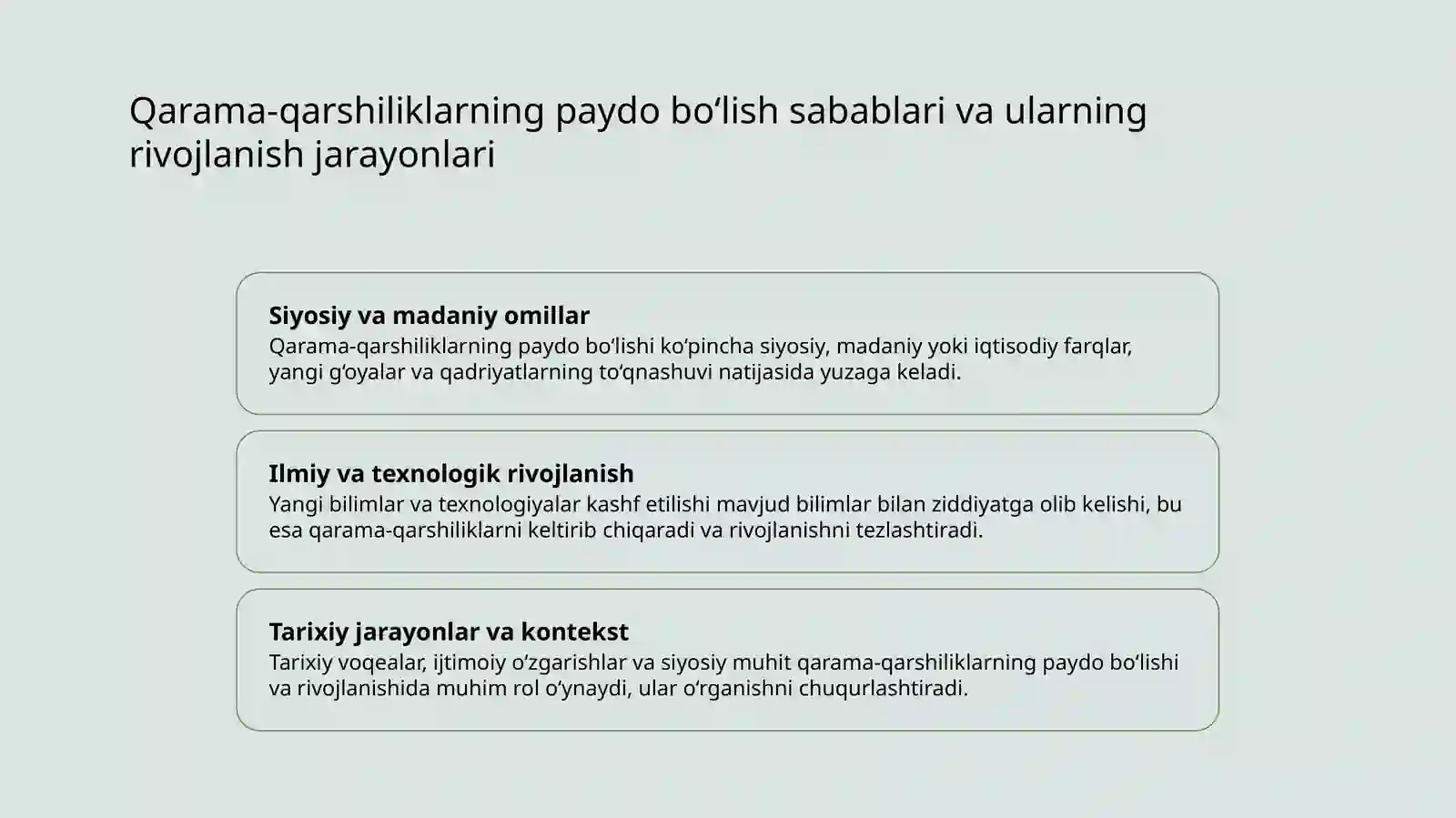 Qarama-qarshiliklarning paydo bo‘lish sabablari va ularning rivojlanish jarayonlari

Siyosiy va madaniy omillar
Qarama-qarshiliklarning paydo bo‘lishi ko‘pincha siyosiy, madaniy yoki iqtisodiy farqlar, yangi g‘oyalar va qadriyatlarning to‘qnashuvi natijasida yuzaga keladi.

Ilmiy va texnologik rivojlanish
Yangi bilimlar va texnologiyalar kashf etilishi mavjud bilimlar bilan ziddiyatga olib kelishi, bu esa qarama-qarshiliklarni keltirib chiqaradi va rivojlanishni tezlashtiradi.

Tarixiy jarayonlar va kontekst
Tarixiy voqealar, ijtimoiy o‘zgarishlar va siyosiy muhit qarama-qarshiliklarning paydo bo‘lishi va rivojlanishida muhim rol o‘ynaydi, ular o‘rganishni chuqurlashtiradi.